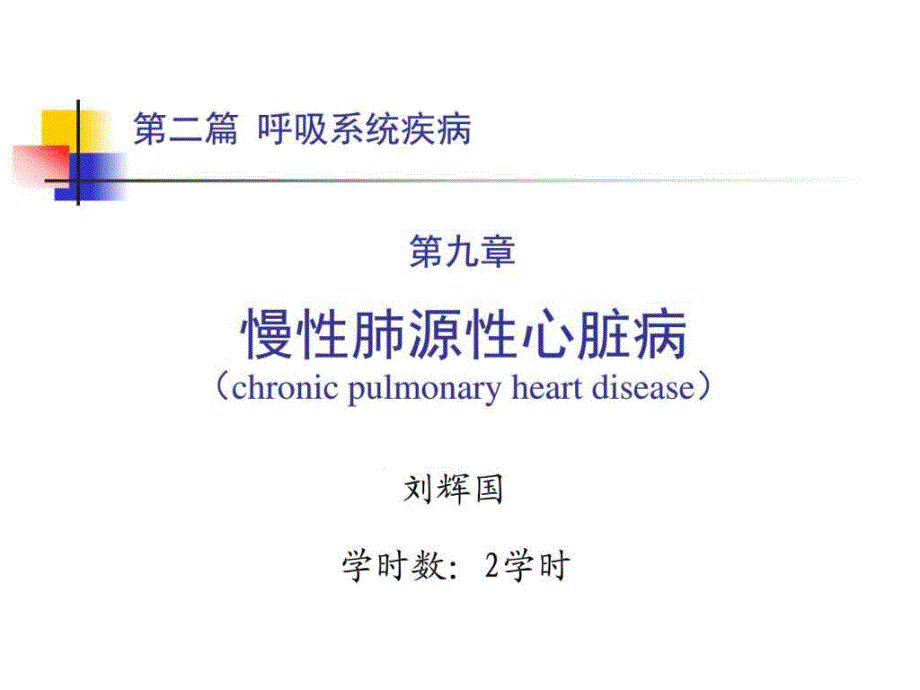 第二篇 呼吸系统疾病

第九章

慢性肺源性心脏病

（chronic pulmonary heart disease）

刘辉国

学时数：2学时